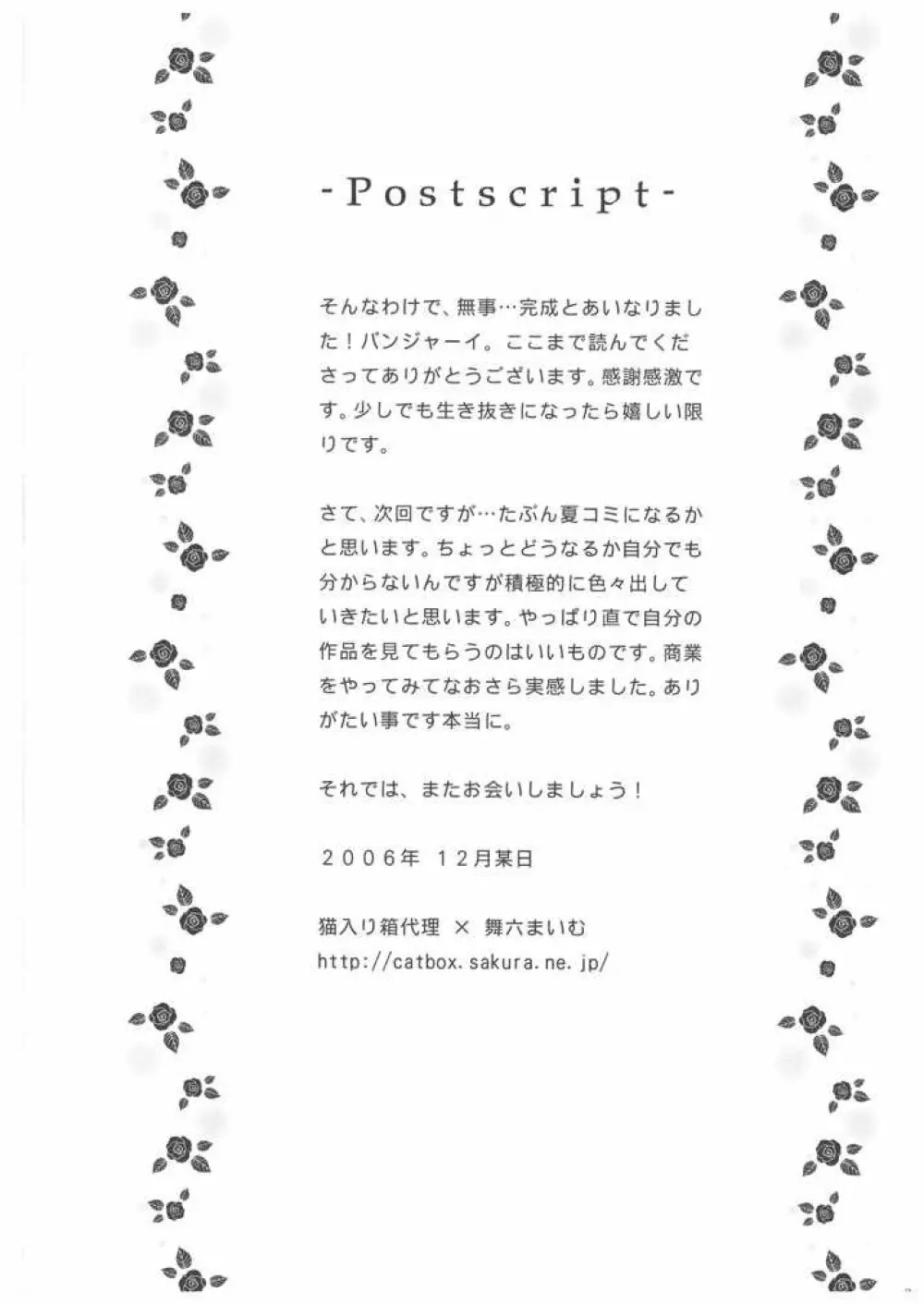 -Postscript-

そんなわけで、無事…完成とあいなりました！バンジャーイ。ここまで読んでくださってありがとうございます。感謝感激です。少しでも生き抜きになったら嬉しい限りです。

さて、次回ですが…たぶん夏コミになるかと思います。ちょっとどうなるか自分でも分からないんですが積極的に色々出していきたいと思います。やっぱり直で自分の作品を見てもらうのはいいものです。商業をやってみてなおさら実感しました。ありがたい事です本当に。

それでは、またお会いしましょう！

２００６年　１２月某日

猫入り箱代理 × 舞六まいむ
http://catbox.sakura.ne.jp/